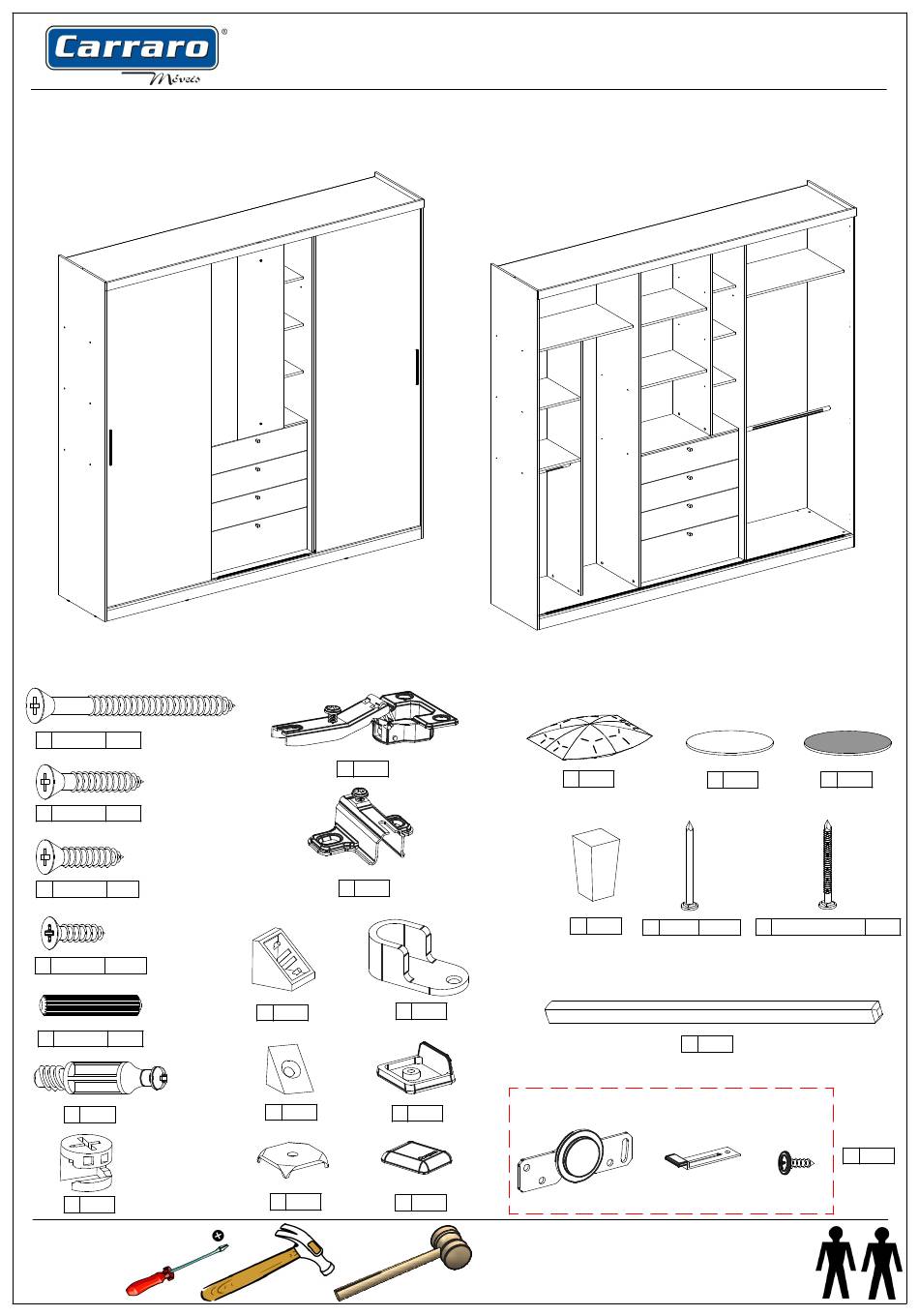 Carraro®
Móveis